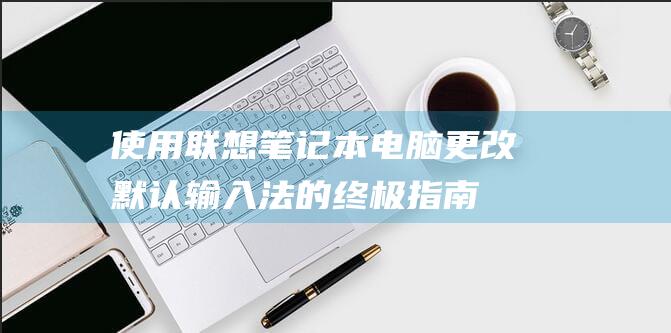 使用联想笔记本电脑更改默认输入法的终极指南